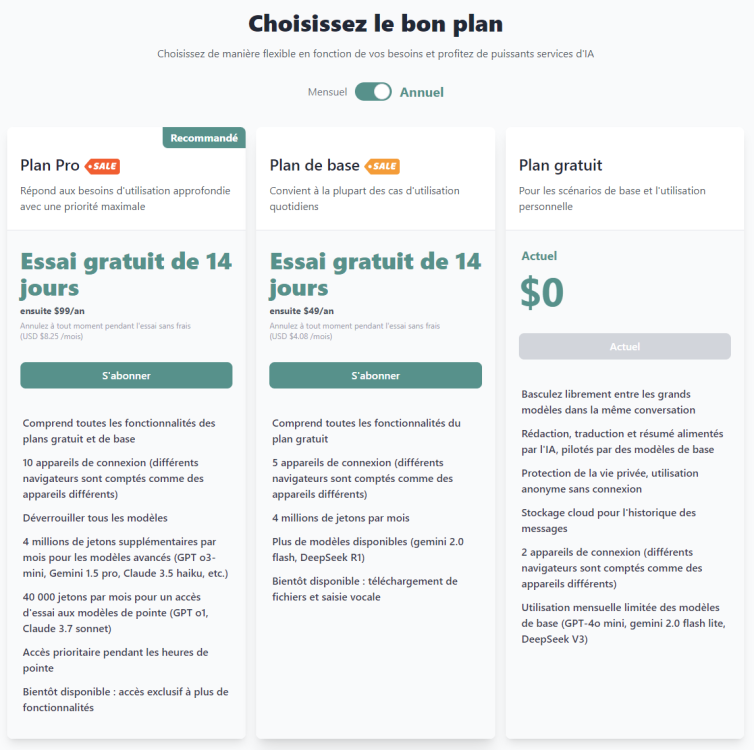 Choisissez le bon plan

Choisissez de manière flexible en fonction de vos besoins et profitez de puissants services d'IA

Mensuel Annuel

Recommandé

Plan Pro SALE

Répond aux besoins d'utilisation approfondie avec une priorité maximale

Essai gratuit de 14 jours

ensuite $99/an

Annulez à tout moment pendant l'essai sans frais (USD $8.25 /mois)

S'abonner

Comprend toutes les fonctionnalités des plans gratuit et de base

10 appareils de connexion (différents navigateurs sont comptés comme des appareils différents)

Déverrouiller tous les modèles

4 millions de jetons supplémentaires par mois pour les modèles avancés (GPT o3-mini, Gemini 1.5 pro, Claude 3.5 haiku, etc.)

40 000 jetons par mois pour un accès d'essai aux modèles de pointe (GPT o1, Claude 3.7 sonnet)

Accès prioritaire pendant les heures de pointe

Bientôt disponible : accès exclusif à plus de fonctionnalités

Plan de base SALE

Convient à la plupart des cas d'utilisation quotidiens

Essai gratuit de 14 jours

ensuite $49/an

Annulez à tout moment pendant l'essai sans frais (USD $4.08 /mois)

S'abonner

Comprend toutes les fonctionnalités du plan gratuit

5 appareils de connexion (différents navigateurs sont comptés comme des appareils différents)

4 millions de jetons par mois

Plus de modèles disponibles (gemini 2.0 flash, DeepSeek R1)

Bientôt disponible : téléchargement de fichiers et saisie vocale

Plan gratuit

Pour les scénarios de base et l'utilisation personnelle

Actuel

$0

Actuel

Basculez librement entre les grands modèles dans la même conversation

Rédaction, traduction et résumé alimentés par l'IA, pilotés par des modèles de base

Protection de la vie privée, utilisation anonyme sans connexion

Stockage cloud pour l'historique des messages

2 appareils de connexion (différents navigateurs sont comptés comme des appareils différents)

Utilisation mensuelle limitée des modèles de base (GPT-4o mini, gemini 2.0 flash lite, DeepSeek V3)